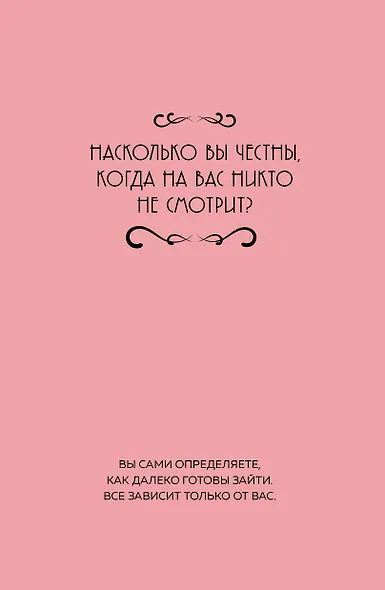 НАСКОЛЬКО ВЫ ЧЕСТНЫ, КОГДА НА ВАС НИКТО НЕ СМОТРИТ?

ВЫ САМИ ОПРЕДЕЛЯЕТЕ, КАК ДАЛЕКО ГОТОВЫ ЗАЙТИ. ВСЕ ЗАВИСИТ ТОЛЬКО ОТ ВАС.